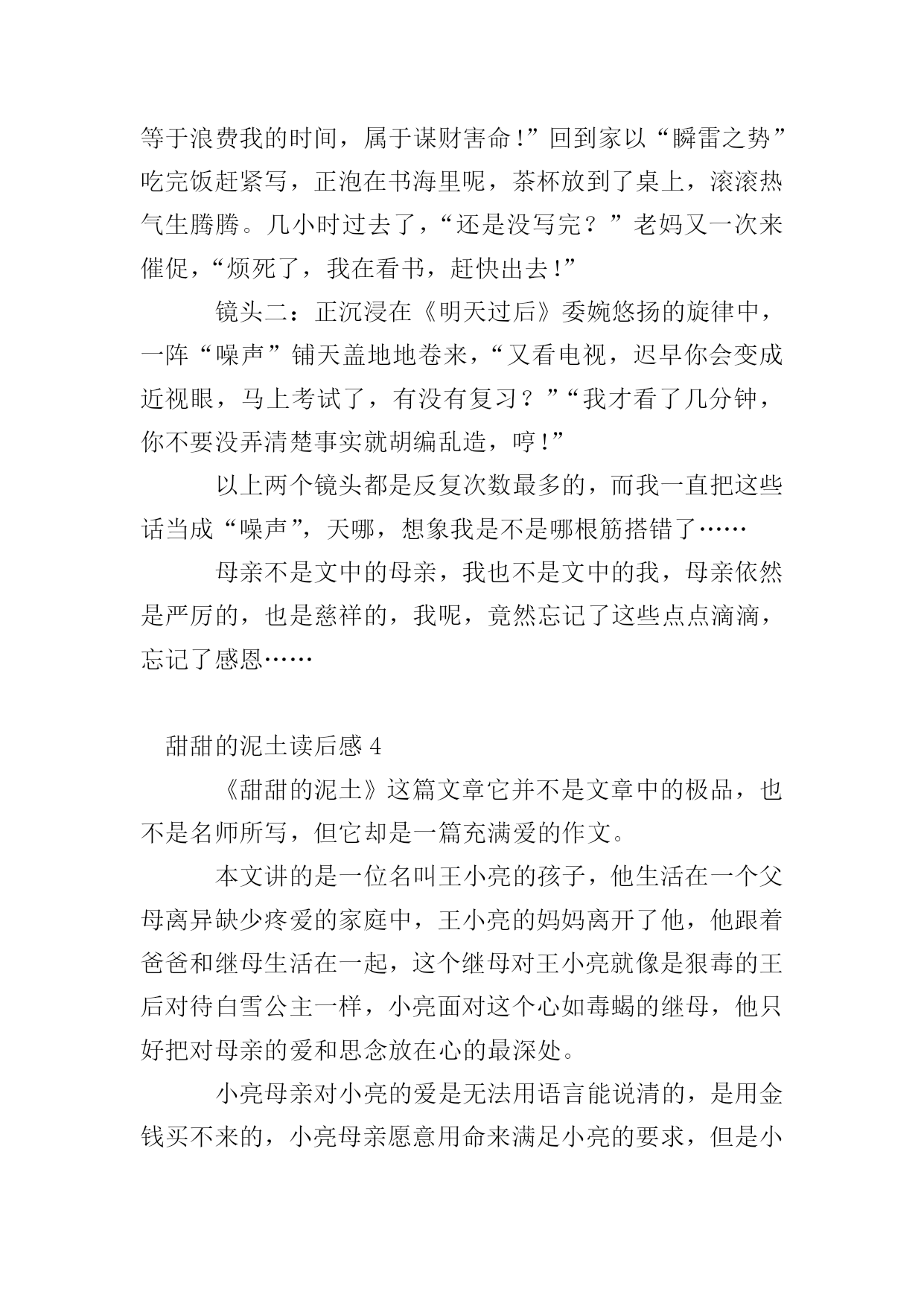 等于浪费我的时间，属于谋财害命!”回到家以“瞬雷之势”吃完饭赶紧写，正泡在书海里呢，茶杯放到了桌上，滚滚热气生腾腾。几小时过去了，“还是没写完？”老妈又一次来催促，“烦死了，我在看书，赶快出去!”

镜头二：正沉浸在《明天过后》委婉悠扬的旋律中，一阵“噪声”铺天盖地地卷来，“又看电视，迟早你会变成近视眼，马上考试了，有没有复习？”“我才看了几分钟，你不要没弄清楚事实就胡编乱造，哼!”

以上两个镜头都是反复次数最多的，而我一直把这些话当成“噪声”，天哪，想象我是不是哪根筋搭错了……

母亲不是文中的母亲，我也不是文中的我，母亲依然是严厉的，也是慈祥的，我呢，竟然忘记了这些点点滴滴，忘记了感恩……

甜甜的泥土读后感 4

《甜甜的泥土》这篇文章它并不是文章中的极品，也不是名师所写，但它却是一篇充满爱的作文。

本文讲的是一位名叫王小亮的孩子，他生活在一个父母离异缺少疼爱的家庭中，王小亮的妈妈离开了他，他跟着爸爸和继母生活在一起，这个继母对王小亮就像是狠毒的王后对待白雪公主一样，小亮面对这个心如毒蝎的继母，他只好把对母亲的爱和思念放在心的最深处。

小亮母亲对小亮的爱是无法用语言能说清的，是用金钱买不来的，小亮母亲愿意用命来满足小亮的要求，但是小